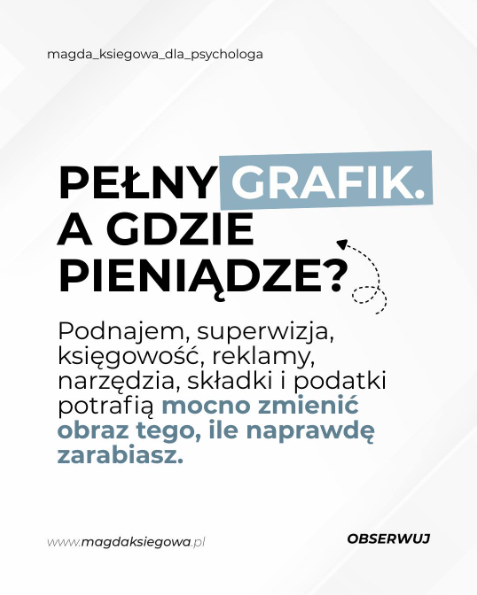 magda_ksiegowa_dla_psychologa

PEŁNY GRAFIK.
A GDZIE
PIENIĄDZE?

Podnajem, superwizja, księgowość, reklamy, narzędzia, składki i podatki potrafią mocno zmienić obraz tego, ile naprawdę zarabiasz.

www.magdaksiegowa.pl

OBSERWUJ